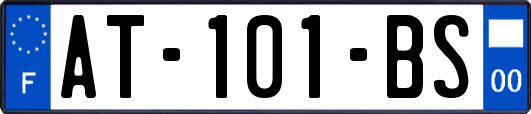 F
AT-101-BS
00